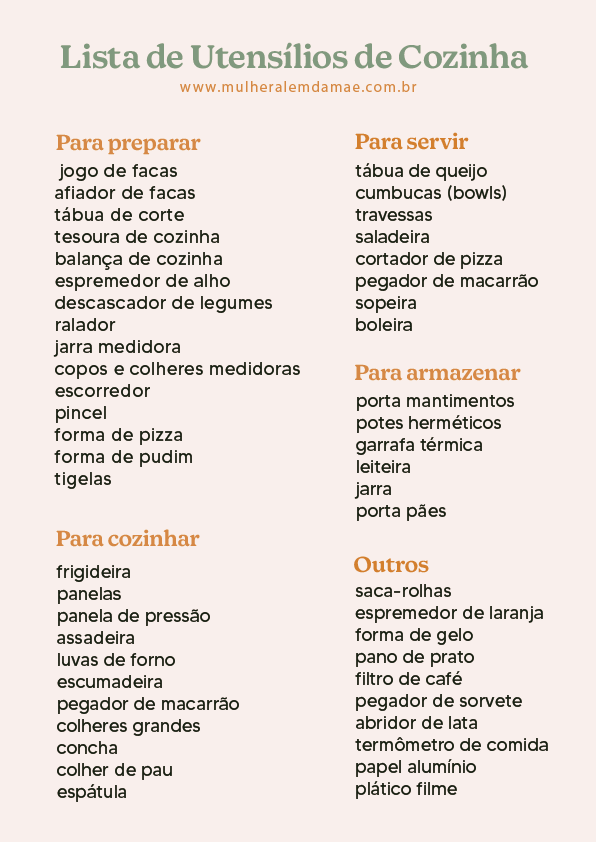 Lista de Utensílios de Cozinha
www.mulheralemdamae.com.br

Para preparar
jogo de facas
afiador de facas
tábua de corte
tesoura de cozinha
balança de cozinha
espremedor de alho
descascador de legumes
ralador
jarra medidora
copos e colheres medidoras
escorredor
pincel
forma de pizza
forma de pudim
tigelas

Para cozinhar
frigideira
panelas
panela de pressão
assadeira
luvas de forno
escumadeira
pegador de macarrão
colheres grandes
concha
colher de pau
espátula

Para servir
tábua de queijo
cumbucas (bowls)
travessas
saladeira
cortador de pizza
pegador de macarrão
sopeira
boleira

Para armazenar
porta mantimentos
potes herméticos
garrafa térmica
leiteira
jarra
porta pães

Outros
saca-rolhas
espremedor de laranja
forma de gelo
pano de prato
filtro de café
pegador de sorvete
abridor de lata
termômetro de comida
papel alumínio
plático filme